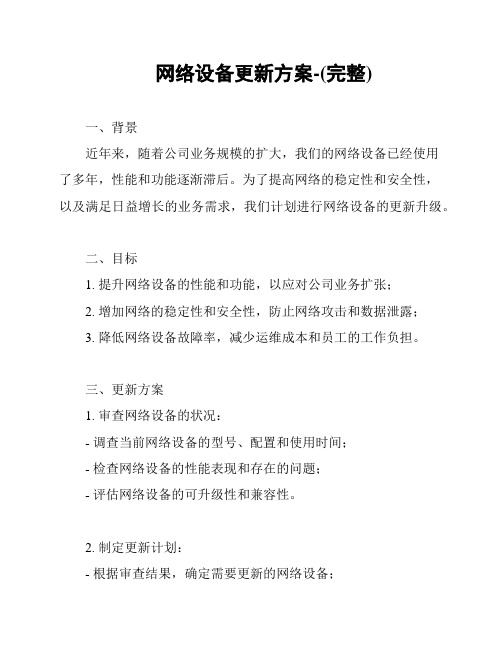 网络设备更新方案-(完整)

一、背景

近年来，随着公司业务规模的扩大，我们的网络设备已经使用了多年，性能和功能逐渐滞后。为了提高网络的稳定性和安全性，以及满足日益增长的业务需求，我们计划进行网络设备的更新升级。

二、目标

1. 提升网络设备的性能和功能，以应对公司业务扩张；

2. 增加网络的稳定性和安全性，防止网络攻击和数据泄露；

3. 降低网络设备故障率，减少运维成本和员工的工作负担。

三、更新方案

1. 审查网络设备的状况：

- 调查当前网络设备的型号、配置和使用时间；

- 检查网络设备的性能表现和存在的问题；

- 评估网络设备的可升级性和兼容性。

2. 制定更新计划：

- 根据审查结果，确定需要更新的网络设备；